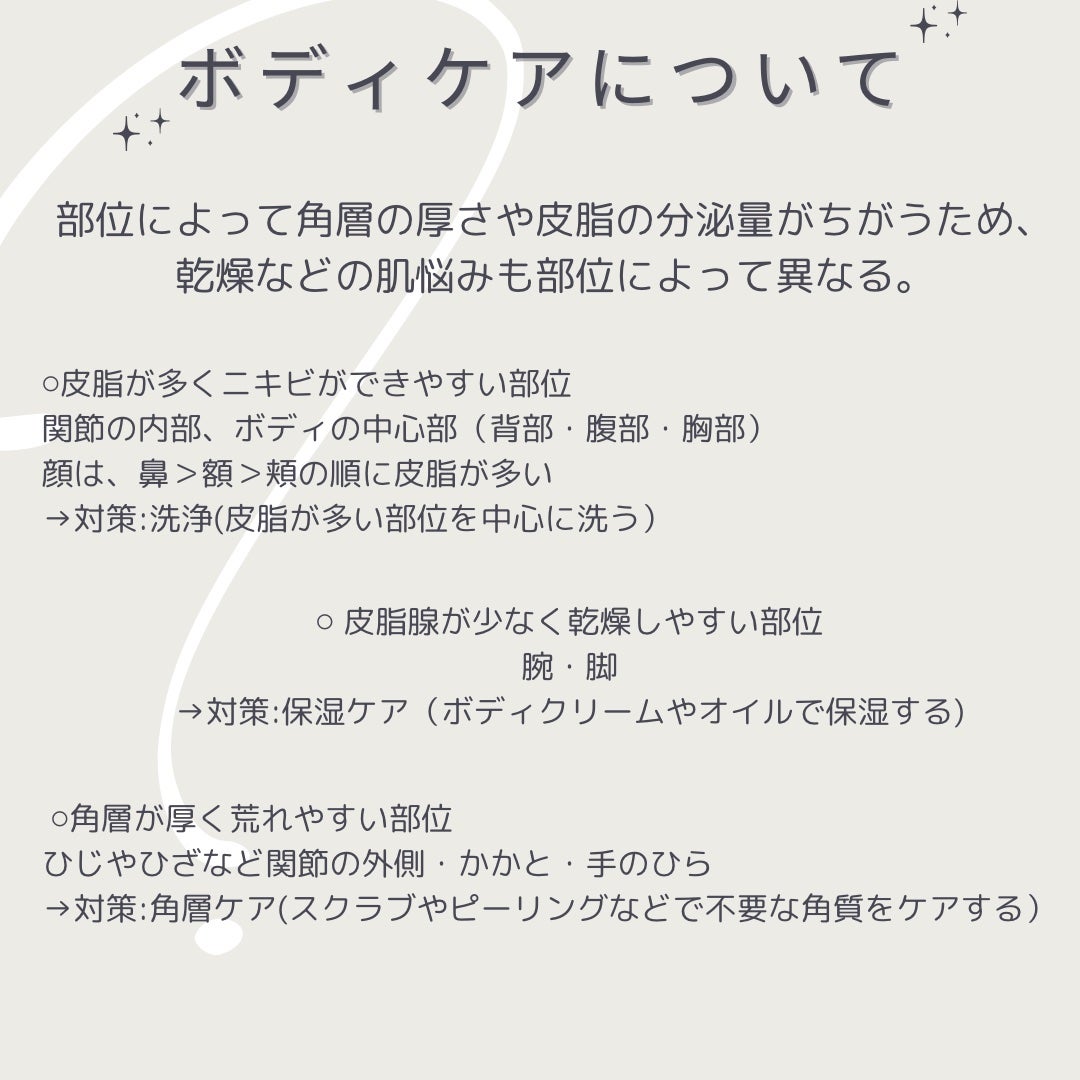 ボディケアについて

部位によって角層の厚さや皮脂の分泌量がちがうため、乾燥などの肌悩みも部位によって異なる。

○皮脂が多くニキビができやすい部位
関節の内部、ボディの中心部（背部・腹部・胸部）
顔は、鼻＞額＞頬の順に皮脂が多い
→対策:洗浄(皮脂が多い部位を中心に洗う）

○ 皮脂腺が少なく乾燥しやすい部位
腕・脚
→対策:保湿ケア（ボディクリームやオイルで保湿する)

○角層が厚く荒れやすい部位
ひじやひざなど関節の外側・かかと・手のひら
→対策:角層ケア(スクラブやピーリングなどで不要な角質をケアする）